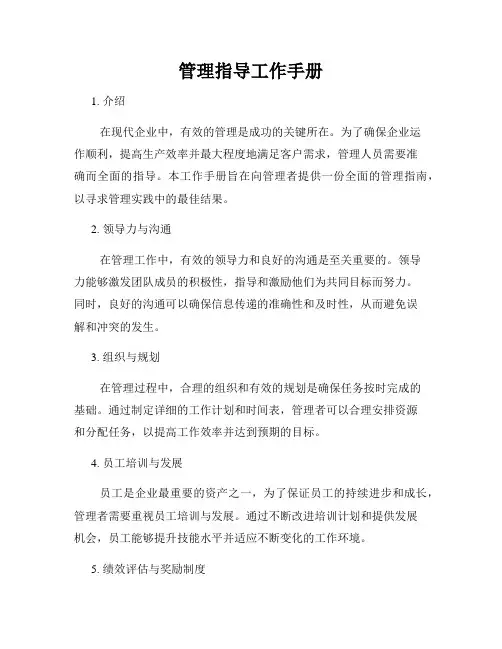 管理指导工作手册

1. 介绍

在现代企业中，有效的管理是成功的关键所在。为了确保企业运作顺利，提高生产效率并最大程度地满足客户需求，管理人员需要准确而全面的指导。本工作手册旨在向管理者提供一份全面的管理指南，以寻求管理实践中的最佳结果。

2. 领导力与沟通

在管理工作中，有效的领导力和良好的沟通是至关重要的。领导力能够激发团队成员的积极性，指导和激励他们为共同目标而努力。同时，良好的沟通可以确保信息传递的准确性和及时性，从而避免误解和冲突的发生。

3. 组织与规划

在管理过程中，合理的组织和有效的规划是确保任务按时完成的基础。通过制定详细的工作计划和时间表，管理者可以合理安排资源和分配任务，以提高工作效率并达到预期的目标。

4. 员工培训与发展

员工是企业最重要的资产之一，为了保证员工的持续进步和成长，管理者需要重视员工培训与发展。通过不断改进培训计划和提供发展机会，员工能够提升技能水平并适应不断变化的工作环境。

5. 绩效评估与奖励制度